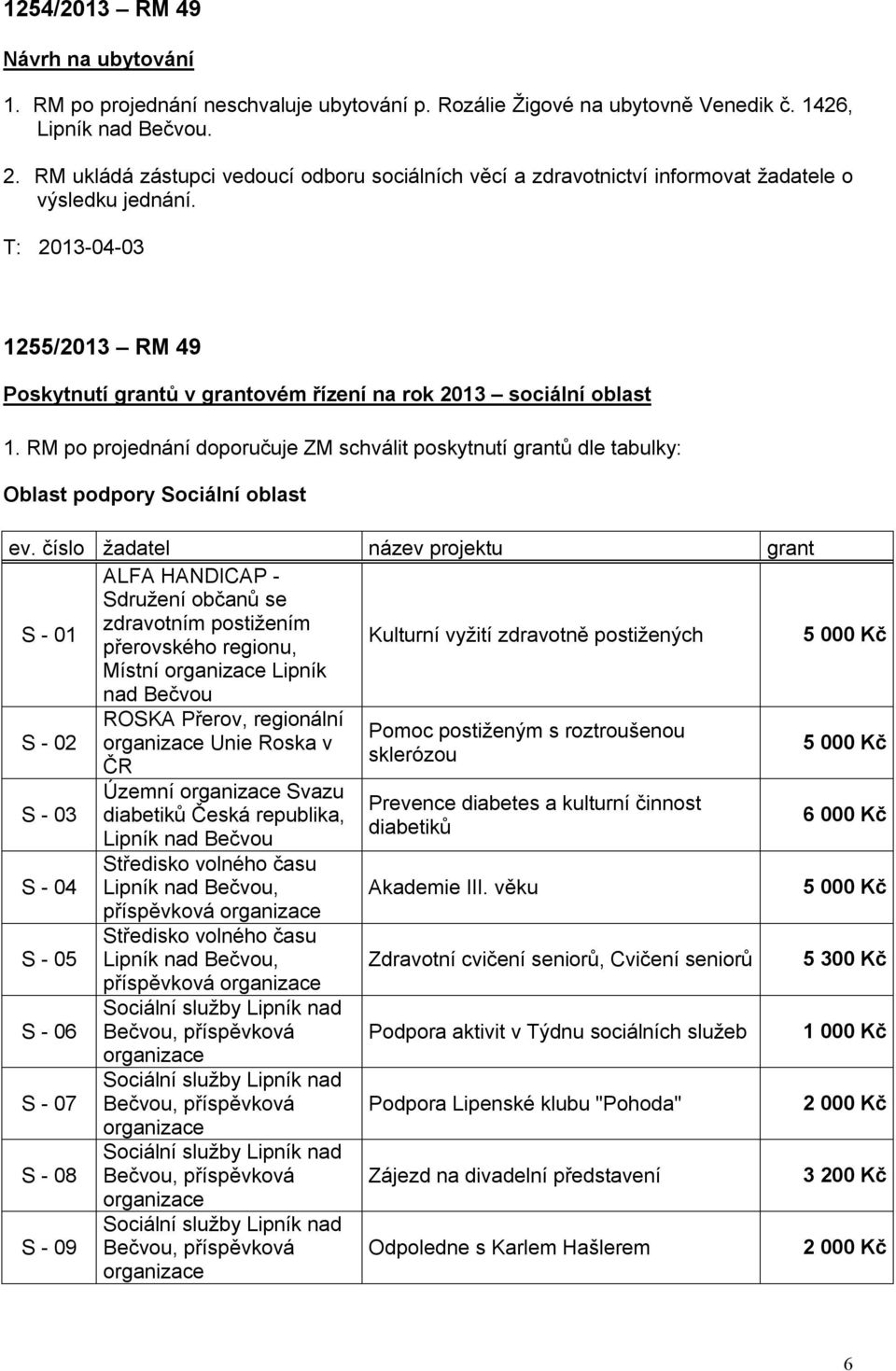 1254/2013 – RM 49

Návrh na ubytování

1. RM po projednání neschvaluje ubytování p. Rozálie Žigové na ubytovně Venedik č. 1426, Lipník nad Bečvou.

2. RM ukládá zástupci vedoucí odboru sociálních věcí a zdravotnictví informovat žadatele o výsledku jednání.

T: 2013-04-03

1255/2013 – RM 49

Poskytnutí grantů v grantovém řízení na rok 2013 – sociální oblast

1. RM po projednání doporučuje ZM schválit poskytnutí grantů dle tabulky:

Oblast podpory Sociální oblast

| ev. číslo | žadatel | název projektu | grant |
|---|---|---|---|
| S - 01 | ALFA HANDICAP - Sdružení občanů se zdravotním postižením přerovského regionu, Místní organizace Lipník nad Bečvou | Kulturní vyžití zdravotně postižených | 5 000 Kč |
| S - 02 | ROSKA Přerov, regionální organizace Unie Roska v ČR | Pomoc postiženým s roztroušenou sklerózou | 5 000 Kč |
| S - 03 | Územní organizace Svazu diabetiků Česká republika, Lipník nad Bečvou | Prevence diabetes a kulturní činnost diabetiků | 6 000 Kč |
| S - 04 | Středisko volného času Lipník nad Bečvou, příspěvková organizace | Akademie III. věku | 5 000 Kč |
| S - 05 | Středisko volného času Lipník nad Bečvou, příspěvková organizace | Zdravotní cvičení seniorů, Cvičení seniorů | 5 300 Kč |
| S - 06 | Sociální služby Lipník nad Bečvou, příspěvková organizace | Podpora aktivit v Týdnu sociálních služeb | 1 000 Kč |
| S - 07 | Sociální služby Lipník nad Bečvou, příspěvková organizace | Podpora Lipenské klubu "Pohoda" | 2 000 Kč |
| S - 08 | Sociální služby Lipník nad Bečvou, příspěvková organizace | Zájezd na divadelní představení | 3 200 Kč |
| S - 09 | Sociální služby Lipník nad Bečvou, příspěvková organizace | Odpoledne s Karlem Hašlerem | 2 000 Kč |

6